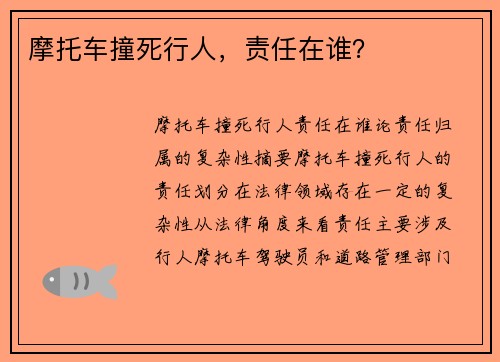 摩托车撞死行人，责任在谁？

摩托车撞死行人责任在谁论责任归属的复杂性摘要摩托车撞死行人的责任划分在法律领域存在一定的复杂性从法律角度来看责任主要涉及行人摩托车驾驶员和道路管理部门